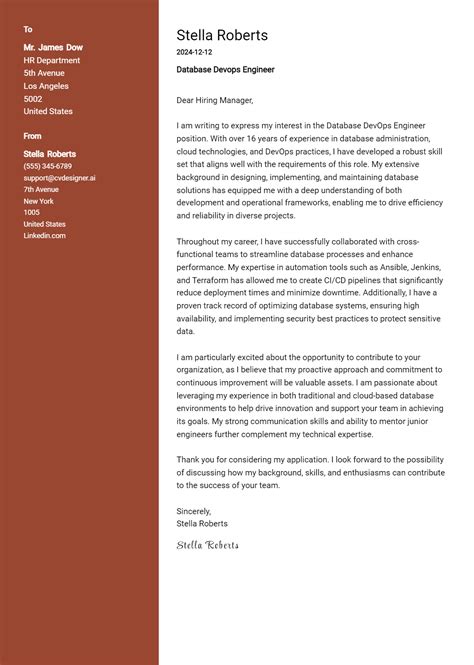 To

Mr. James Dow
HR Department
5th Avenue
Los Angeles
5002
United States

From

Stella Roberts
(555) 345-6789
support@cvdesigner.ai
7th Avenue
New York
1005
United States
Linkedin.com

Stella Roberts
2024-12-12
Database Devops Engineer

Dear Hiring Manager,

I am writing to express my interest in the Database DevOps Engineer position. With over 16 years of experience in database administration, cloud technologies, and DevOps practices, I have developed a robust skill set that aligns well with the requirements of this role. My extensive background in designing, implementing, and maintaining database solutions has equipped me with a deep understanding of both development and operational frameworks, enabling me to drive efficiency and reliability in diverse projects.

Throughout my career, I have successfully collaborated with cross-functional teams to streamline database processes and enhance performance. My expertise in automation tools such as Ansible, Jenkins, and Terraform has allowed me to create CI/CD pipelines that significantly reduce deployment times and minimize downtime. Additionally, I have a proven track record of optimizing database systems, ensuring high availability, and implementing security best practices to protect sensitive data.

I am particularly excited about the opportunity to contribute to your organization, as I believe that my proactive approach and commitment to continuous improvement will be valuable assets. I am passionate about leveraging my experience in both traditional and cloud-based database environments to help drive innovation and support your team in achieving its goals. My strong communication skills and ability to mentor junior engineers further complement my technical expertise.

Thank you for considering my application. I look forward to the possibility of discussing how my background, skills, and enthusiasms can contribute to the success of your team.

Sincerely,
Stella Roberts

Stella Roberts